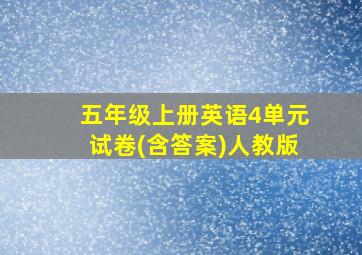 五年级上册英语4单元试卷(含答案)人教版